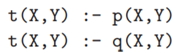 t(X,Y) :- p(X,Y)
t(X,Y) :- q(X,Y)